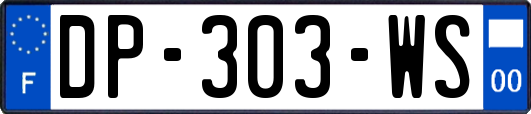 F

DP-303-WS

00